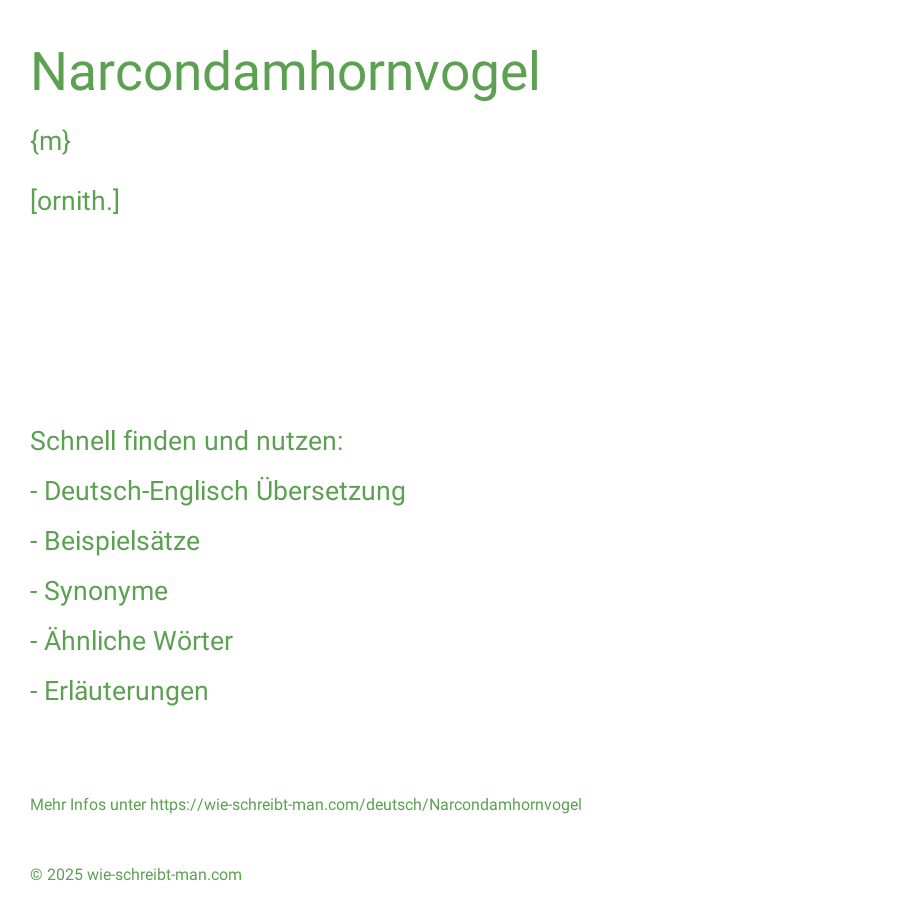 Narcondamhornvogel

{m}

[ornith.]

Schnell finden und nutzen:

- Deutsch-Englisch Übersetzung

- Beispielsätze

- Synonyme

- Ähnliche Wörter

- Erläuterungen

Mehr Infos unter https://wie-schreibt-man.com/deutsch/Narcondamhornvogel

© 2025 wie-schreibt-man.com